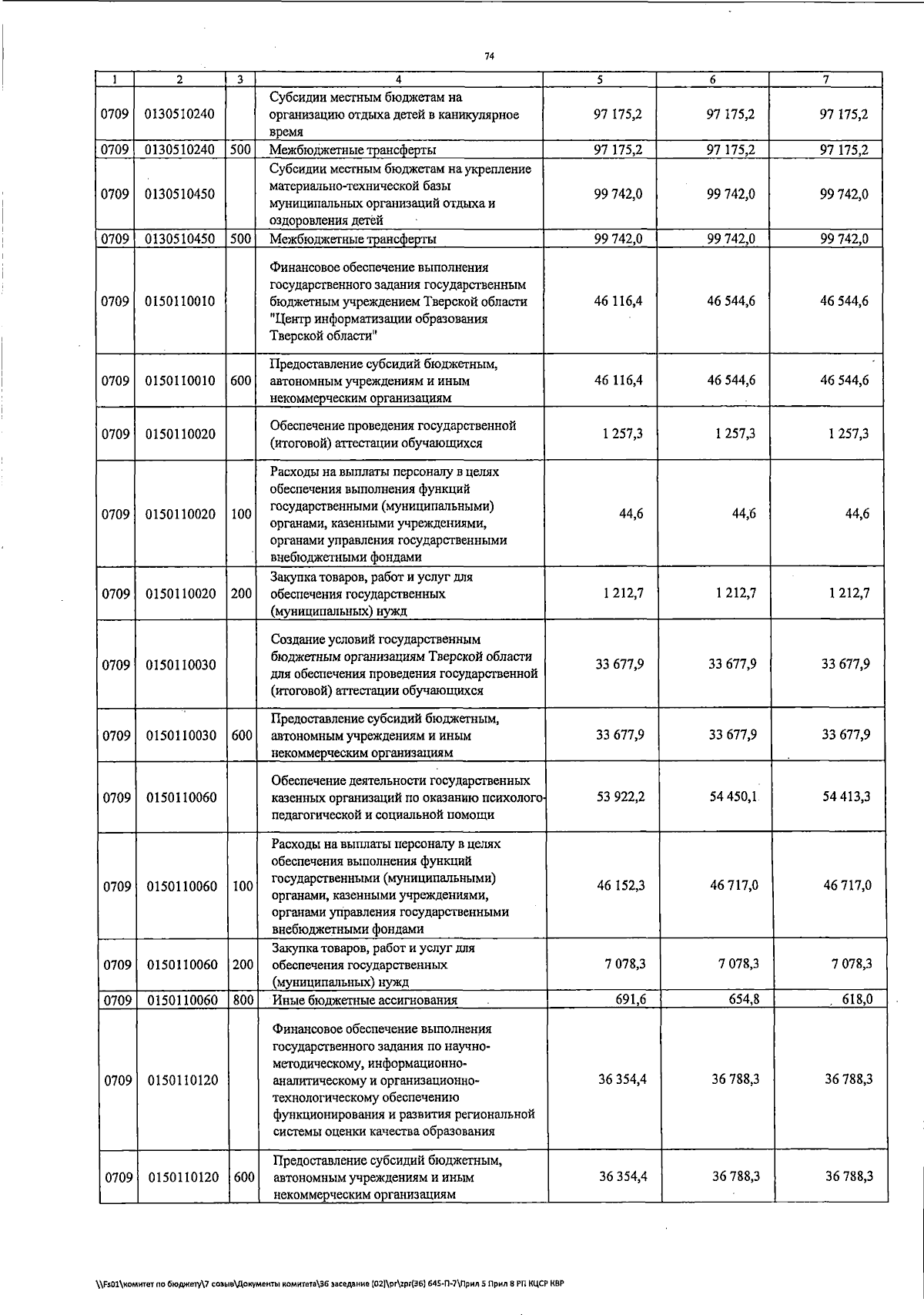 74

| 1 | 2 | 3 | 4 | 5 | 6 | 7 |
|---|---|---|---|---|---|---|
| 0709 | 0130510240 | | Субсидии местным бюджетам на организацию отдыха детей в каникулярное время | 97 175,2 | 97 175,2 | 97 175,2 |
| 0709 | 0130510240 | 500 | Межбюджетные трансферты | 97 175,2 | 97 175,2 | 97 175,2 |
| 0709 | 0130510450 | | Субсидии местным бюджетам на укрепление материально-технической базы муниципальных организаций отдыха и оздоровления детей | 99 742,0 | 99 742,0 | 99 742,0 |
| 0709 | 0130510450 | 500 | Межбюджетные трансферты | 99 742,0 | 99 742,0 | 99 742,0 |
| 0709 | 0150110010 | | Финансовое обеспечение выполнения государственного задания государственным бюджетным учреждением Тверской области "Центр информатизации образования Тверской области" | 46 116,4 | 46 544,6 | 46 544,6 |
| 0709 | 0150110010 | 600 | Предоставление субсидий бюджетным, автономным учреждениям и иным некоммерческим организациям | 46 116,4 | 46 544,6 | 46 544,6 |
| 0709 | 0150110020 | | Обеспечение проведения государственной (итоговой) аттестации обучающихся | 1 257,3 | 1 257,3 | 1 257,3 |
| 0709 | 0150110020 | 100 | Расходы на выплаты персоналу в целях обеспечения выполнения функций государственными (муниципальными) органами, казенными учреждениями, органами управления государственными внебюджетными фондами | 44,6 | 44,6 | 44,6 |
| 0709 | 0150110020 | 200 | Закупка товаров, работ и услуг для обеспечения государственных (муниципальных) нужд | 1 212,7 | 1 212,7 | 1 212,7 |
| 0709 | 0150110030 | | Создание условий государственным бюджетным организациям Тверской области для обеспечения проведения государственной (итоговой) аттестации обучающихся | 33 677,9 | 33 677,9 | 33 677,9 |
| 0709 | 0150110030 | 600 | Предоставление субсидий бюджетным, автономным учреждениям и иным некоммерческим организациям | 33 677,9 | 33 677,9 | 33 677,9 |
| 0709 | 0150110060 | | Обеспечение деятельности государственных казенных организаций по оказанию психолого-педагогической и социальной помощи | 53 922,2 | 54 450,1 | 54 413,3 |
| 0709 | 0150110060 | 100 | Расходы на выплаты персоналу в целях обеспечения выполнения функций государственными (муниципальными) органами, казенными учреждениями, органами управления государственными внебюджетными фондами | 46 152,3 | 46 717,0 | 46 717,0 |
| 0709 | 0150110060 | 200 | Закупка товаров, работ и услуг для обеспечения государственных (муниципальных) нужд | 7 078,3 | 7 078,3 | 7 078,3 |
| 0709 | 0150110060 | 800 | Иные бюджетные ассигнования | 691,6 | 654,8 | 618,0 |
| 0709 | 0150110120 | | Финансовое обеспечение выполнения государственного задания по научно-методическому, информационно-аналитическому и организационно-технологическому обеспечению функционирования и развития региональной системы оценки качества образования | 36 354,4 | 36 788,3 | 36 788,3 |
| 0709 | 0150110120 | 600 | Предоставление субсидий бюджетным, автономным учреждениям и иным некоммерческим организациям | 36 354,4 | 36 788,3 | 36 788,3 |

\\Fs01\комитет по бюджету\7 созыв\Документы комитета\36 заседание (02)\pr\zpr(36) 645-П-7\Прил 5 Прил 8 РП КЦСР КВР